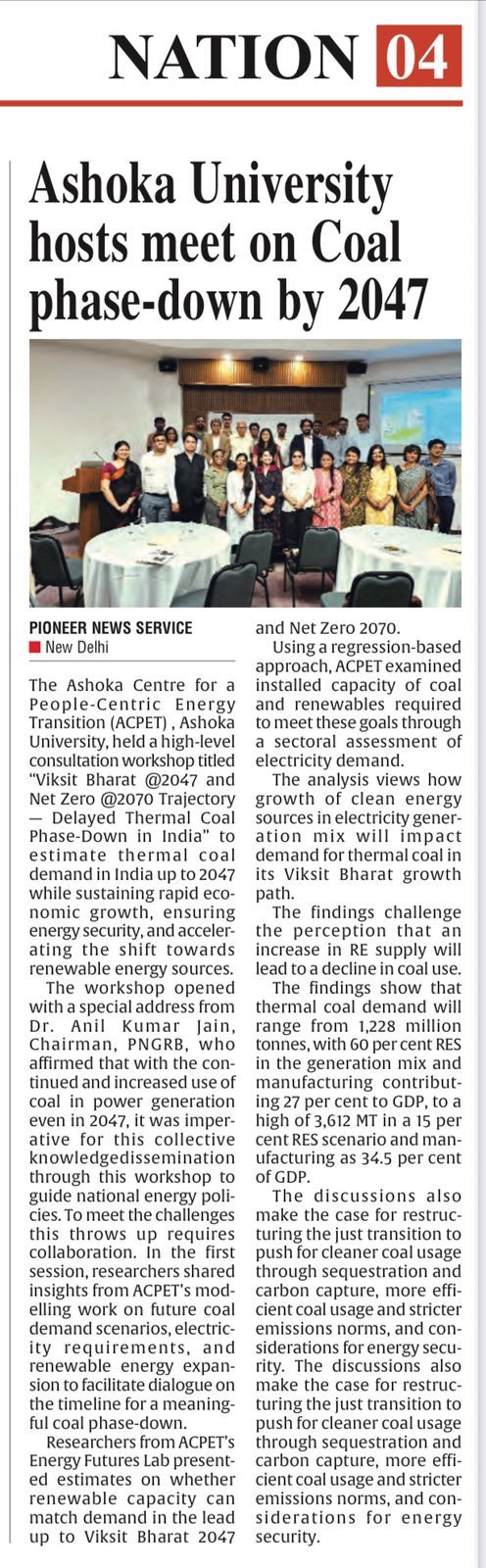 NATION 04

Ashoka University hosts meet on Coal phase-down by 2047

PIONEER NEWS SERVICE
New Delhi

The Ashoka Centre for a People-Centric Energy Transition (ACPET) , Ashoka University, held a high-level consultation workshop titled "Viksit Bharat @2047 and Net Zero @2070 Trajectory — Delayed Thermal Coal Phase-Down in India" to estimate thermal coal demand in India up to 2047 while sustaining rapid economic growth, ensuring energy security, and accelerating the shift towards renewable energy sources.

The workshop opened with a special address from Dr. Anil Kumar Jain, Chairman, PNGRB, who affirmed that with the continued and increased use of coal in power generation even in 2047, it was imperative for this collective knowledgedissemination through this workshop to guide national energy policies. To meet the challenges this throws up requires collaboration. In the first session, researchers shared insights from ACPET's modelling work on future coal demand scenarios, electricity requirements, and renewable energy expansion to facilitate dialogue on the timeline for a meaningful coal phase-down.

Researchers from ACPET's Energy Futures Lab presented estimates on whether renewable capacity can match demand in the lead up to Viksit Bharat 2047 and Net Zero 2070.

Using a regression-based approach, ACPET examined installed capacity of coal and renewables required to meet these goals through a sectoral assessment of electricity demand.

The analysis views how growth of clean energy sources in electricity generation mix will impact demand for thermal coal in its Viksit Bharat growth path.

The findings challenge the perception that an increase in RE supply will lead to a decline in coal use.

The findings show that thermal coal demand will range from 1,228 million tonnes, with 60 per cent RES in the generation mix and manufacturing contributing 27 per cent to GDP, to a high of 3,612 MT in a 15 per cent RES scenario and manufacturing as 34.5 per cent of GDP.

The discussions also make the case for restructuring the just transition to push for cleaner coal usage through sequestration and carbon capture, more efficient coal usage and stricter emissions norms, and considerations for energy security. The discussions also make the case for restructuring the just transition to push for cleaner coal usage through sequestration and carbon capture, more efficient coal usage and stricter emissions norms, and considerations for energy security.